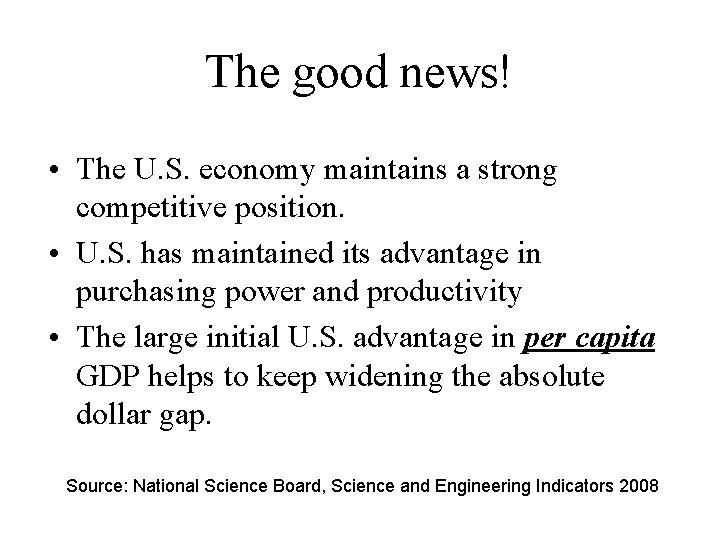 The good news!

• The U.S. economy maintains a strong competitive position.

• U.S. has maintained its advantage in purchasing power and productivity

• The large initial U.S. advantage in per capita GDP helps to keep widening the absolute dollar gap.

Source: National Science Board, Science and Engineering Indicators 2008